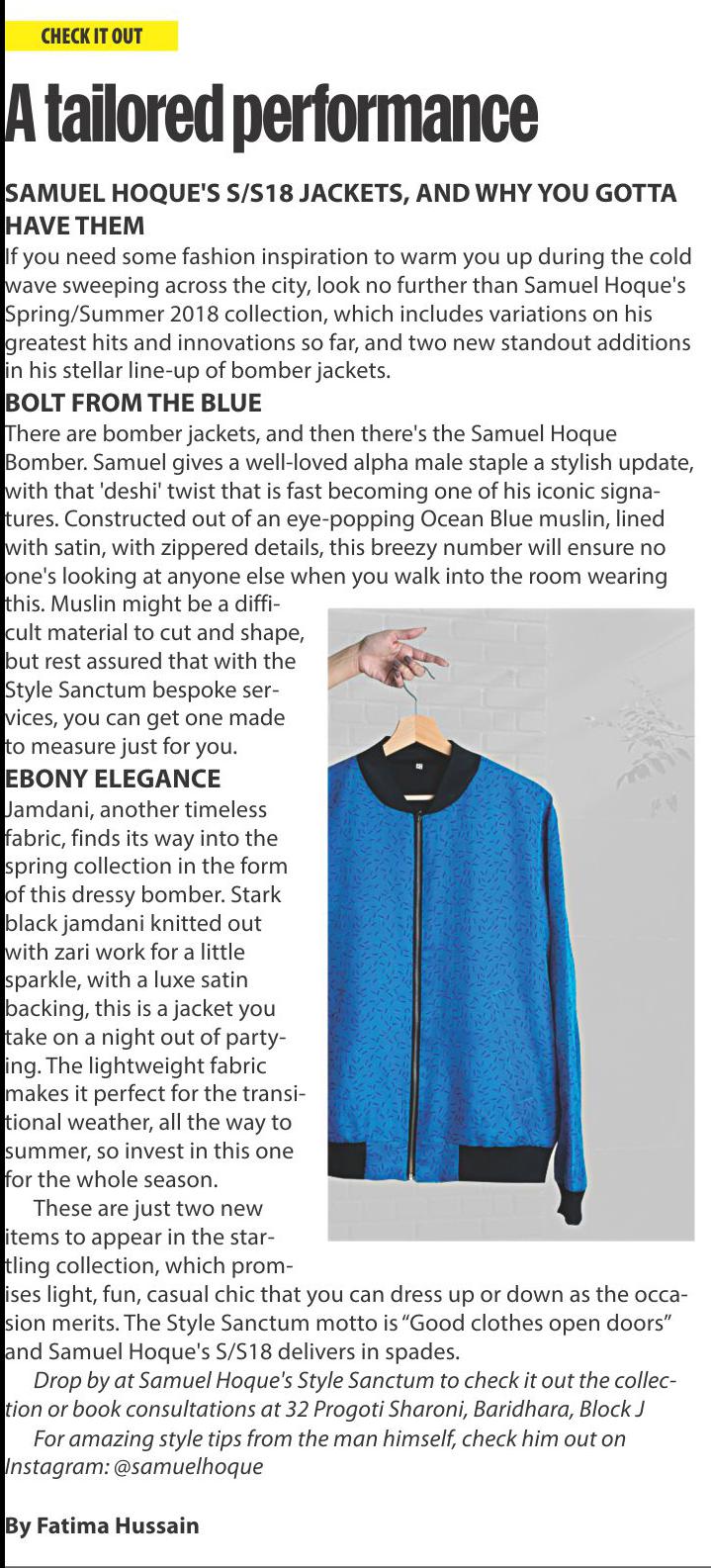 CHECK IT OUT

A tailored performance

SAMUEL HOQUE'S S/S18 JACKETS, AND WHY YOU GOTTA HAVE THEM

If you need some fashion inspiration to warm you up during the cold wave sweeping across the city, look no further than Samuel Hoque's Spring/Summer 2018 collection, which includes variations on his greatest hits and innovations so far, and two new standout additions in his stellar line-up of bomber jackets.

BOLT FROM THE BLUE

There are bomber jackets, and then there's the Samuel Hoque Bomber. Samuel gives a well-loved alpha male staple a stylish update, with that 'deshi' twist that is fast becoming one of his iconic signatures. Constructed out of an eye-popping Ocean Blue muslin, lined with satin, with zippered details, this breezy number will ensure no one's looking at anyone else when you walk into the room wearing this. Muslin might be a difficult material to cut and shape, but rest assured that with the Style Sanctum bespoke services, you can get one made to measure just for you.

EBONY ELEGANCE

Jamdani, another timeless fabric, finds its way into the spring collection in the form of this dressy bomber. Stark black jamdani knitted out with zari work for a little sparkle, with a luxe satin backing, this is a jacket you take on a night out of partying. The lightweight fabric makes it perfect for the transitional weather, all the way to summer, so invest in this one for the whole season.

These are just two new items to appear in the startling collection, which promises light, fun, casual chic that you can dress up or down as the occasion merits. The Style Sanctum motto is "Good clothes open doors" and Samuel Hoque's S/S18 delivers in spades.

Drop by at Samuel Hoque's Style Sanctum to check it out the collection or book consultations at 32 Progoti Sharoni, Baridhara, Block J

For amazing style tips from the man himself, check him out on Instagram: @samuelhoque

By Fatima Hussain